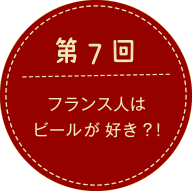 第７回

フランス人は
ビールが 好き？!